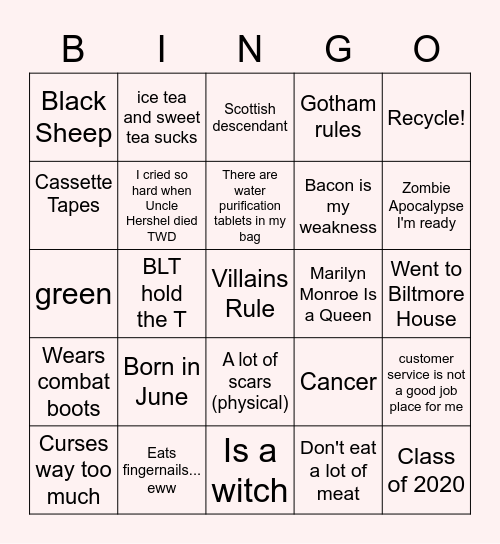 | B | I | N | G | O |
|---|---|---|---|---|
| Black Sheep | ice tea and sweet tea sucks | Scottish descendant | Gotham rules | Recycle! |
| Cassette Tapes | I cried so hard when Uncle Hershel died TWD | There are water purification tablets in my bag | Bacon is my weakness | Zombie Apocalypse I'm ready |
| green | BLT hold the T | Villains Rule | Marilyn Monroe Is a Queen | Went to Biltmore House |
| Wears combat boots | Born in June | A lot of scars (physical) | Cancer | customer service is not a good job place for me |
| Curses way too much | Eats fingernails... eww | Is a witch | Don't eat a lot of meat | Class of 2020 |